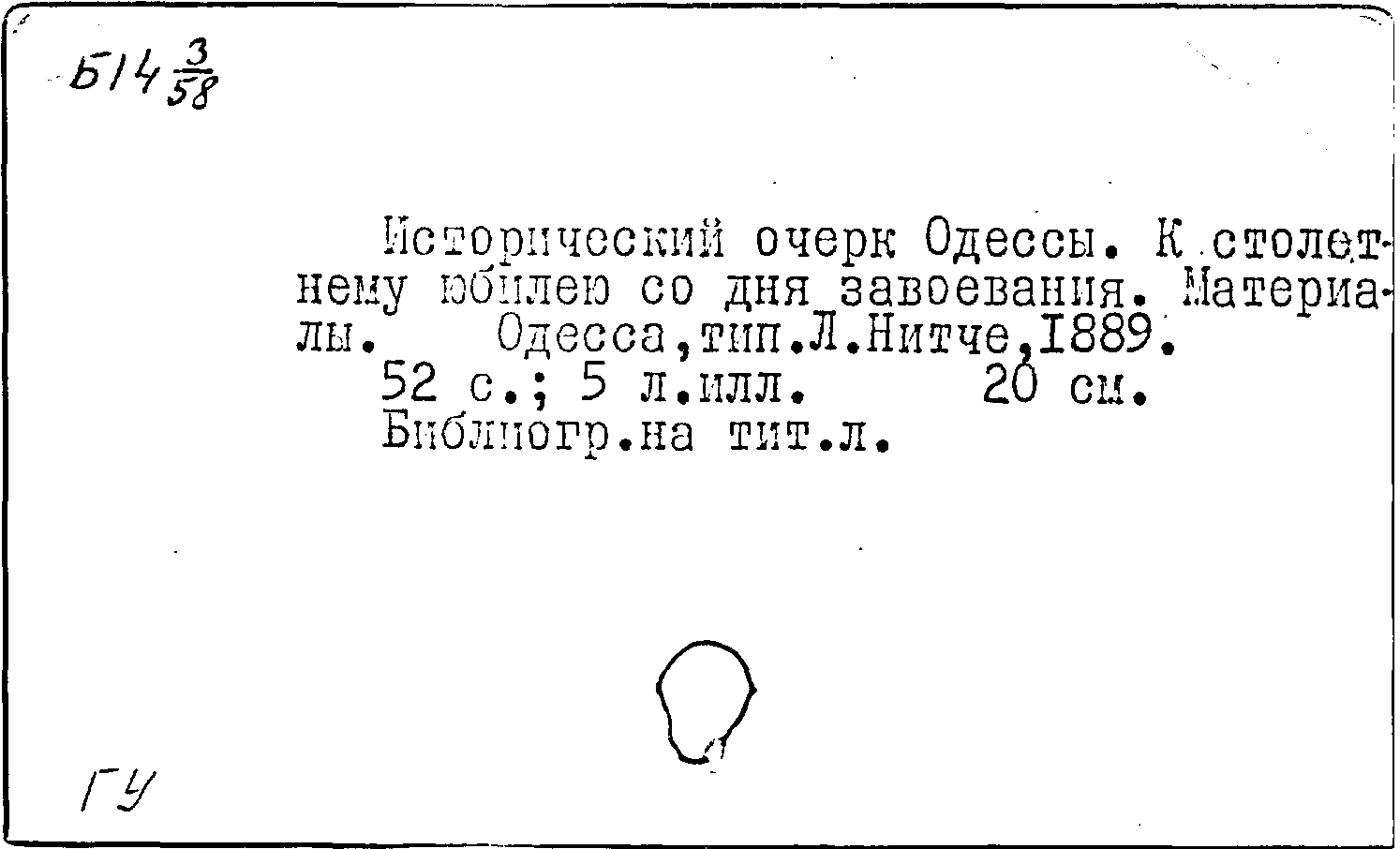 Б14 $\frac{3}{58}$

Исторический очерк Одессы. К столетнему юбилею со дня завоевания. Материалы. Одесса,тип.Л.Нитче,1889.
52 с.; 5 л.илл. 20 см.
Библиогр.на тит.л.

ГУ